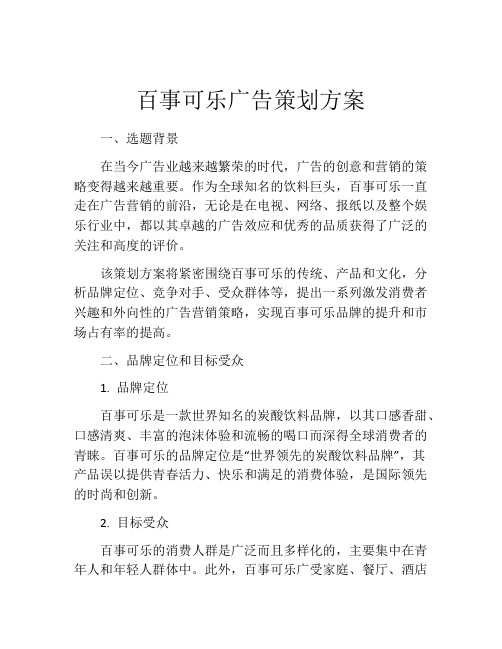 百事可乐广告策划方案

一、选题背景

在当今广告业越来越繁荣的时代，广告的创意和营销的策略变得越来越重要。作为全球知名的饮料巨头，百事可乐一直走在广告营销的前沿，无论是在电视、网络、报纸以及整个娱乐行业中，都以其卓越的广告效应和优秀的品质获得了广泛的关注和高度的评价。

该策划方案将紧密围绕百事可乐的传统、产品和文化，分析品牌定位、竞争对手、受众群体等，提出一系列激发消费者兴趣和外向性的广告营销策略，实现百事可乐品牌的提升和市场占有率的提高。

二、品牌定位和目标受众

1. 品牌定位

百事可乐是一款世界知名的炭酸饮料品牌，以其口感香甜、口感清爽、丰富的泡沫体验和流畅的喝口而深得全球消费者的青睐。百事可乐的品牌定位是"世界领先的炭酸饮料品牌"，其产品误以提供青春活力、快乐和满足的消费体验，是国际领先的时尚和创新。

2. 目标受众

百事可乐的消费人群是广泛而且多样化的，主要集中在青年人和年轻人群体中。此外，百事可乐广受家庭、餐厅、酒店